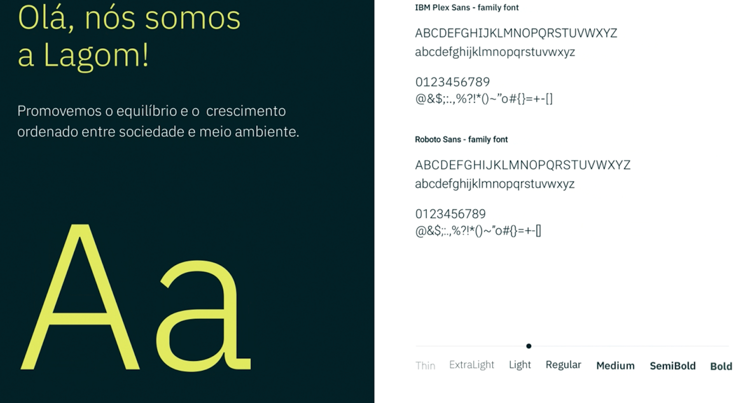 Olá, nós somos a Lagom!

Promovemos o equilíbrio e o crescimento ordenado entre sociedade e meio ambiente.

Aa

IBM Plex Sans - family font

ABCDEFGHIJKLMNOPQRSTUVWXYZ
abcdefghijklmnopqrstuvwxyz

0123456789
@&$;:.,%?!*()~"o#{}=+-[]

Roboto Sans - family font

ABCDEFGHIJKLMNOPQRSTUVWXYZ
abcdefghijklmnopqrstuvwxyz

0123456789
@&$;:.,%?!*()~"o#{}=+-[]

Thin ExtraLight Light Regular Medium SemiBold Bold